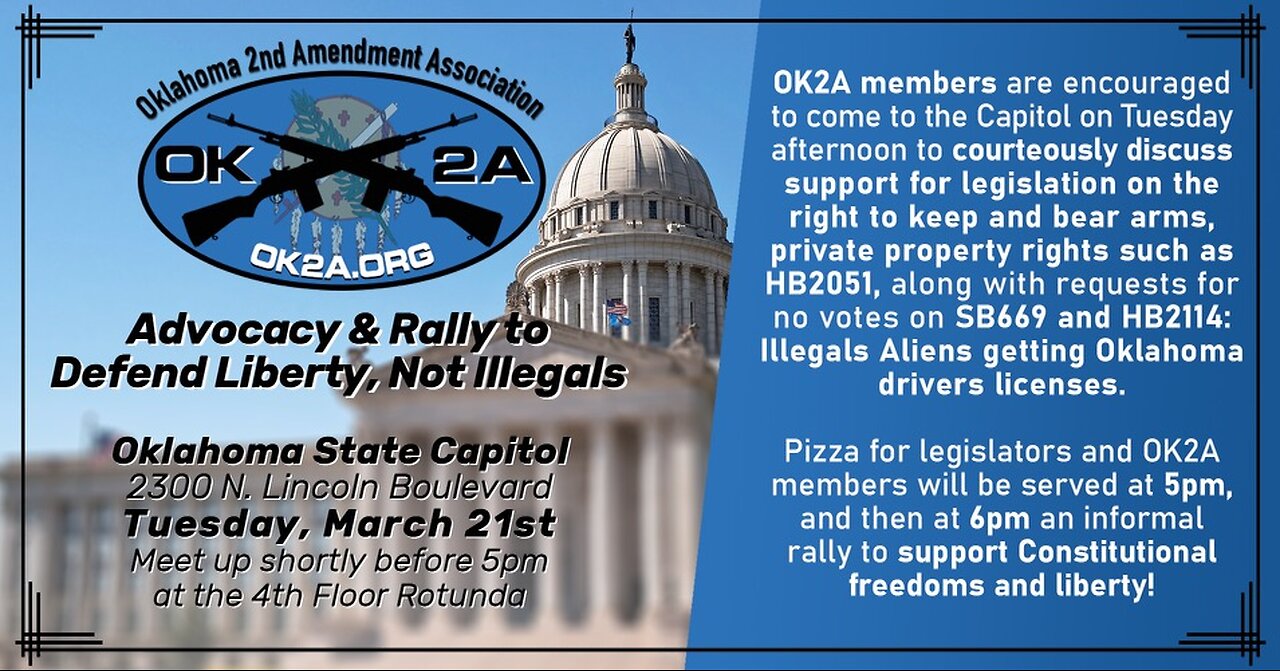 Oklahoma 2nd Amendment Association

OK 2A

OK2A.ORG

Advocacy & Rally to Defend Liberty, Not Illegals

Oklahoma State Capitol
2300 N. Lincoln Boulevard
Tuesday, March 21st
Meet up shortly before 5pm at the 4th Floor Rotunda

OK2A members are encouraged to come to the Capitol on Tuesday afternoon to courteously discuss support for legislation on the right to keep and bear arms, private property rights such as HB2051, along with requests for no votes on SB669 and HB2114: Illegals Aliens getting Oklahoma drivers licenses.

Pizza for legislators and OK2A members will be served at 5pm, and then at 6pm an informal rally to support Constitutional freedoms and liberty!